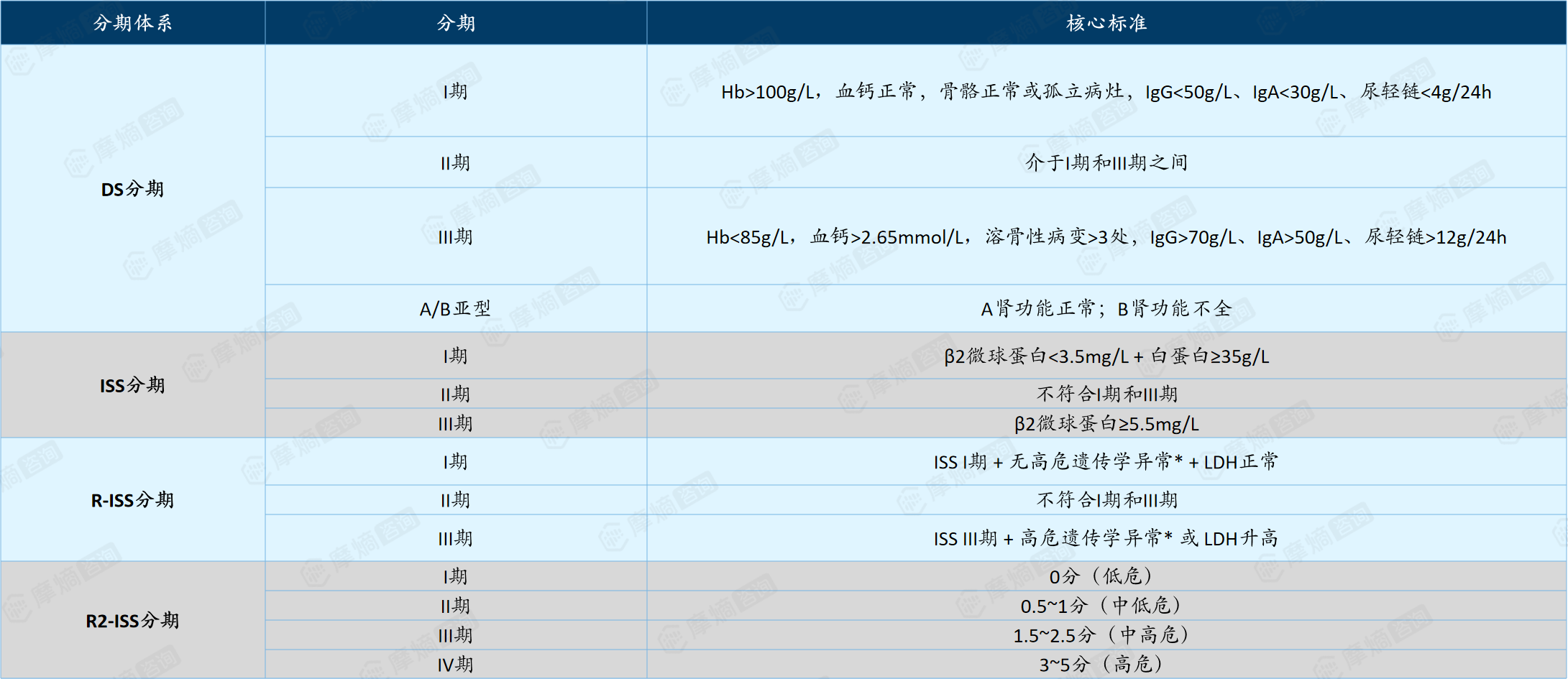 | 分期体系 | 分期 | 核心标准 |
|---|---|---|
| DS分期 | I期 | Hb>100g/L，血钙正常，骨骼正常或孤立病灶，IgG<50g/L、IgA<30g/L、尿轻链<4g/24h |
|  | II期 | 介于I期和III期之间 |
|  | III期 | Hb<85g/L，血钙>2.65mmol/L，溶骨性病变>3处，IgG>70g/L、IgA>50g/L、尿轻链>12g/24h |
|  | A/B亚型 | A肾功能正常；B肾功能不全 |
| ISS分期 | I期 | β2微球蛋白<3.5mg/L + 白蛋白≥35g/L |
|  | II期 | 不符合I期和III期 |
|  | III期 | β2微球蛋白≥5.5mg/L |
| R-ISS分期 | I期 | ISS I期 + 无高危遗传学异常* + LDH正常 |
|  | II期 | 不符合I期和III期 |
|  | III期 | ISS III期 + 高危遗传学异常* 或 LDH升高 |
| R2-ISS分期 | I期 | 0分（低危） |
|  | II期 | 0.5~1分（中低危） |
|  | III期 | 1.5~2.5分（中高危） |
|  | IV期 | 3~5分（高危） |

摩熵咨询